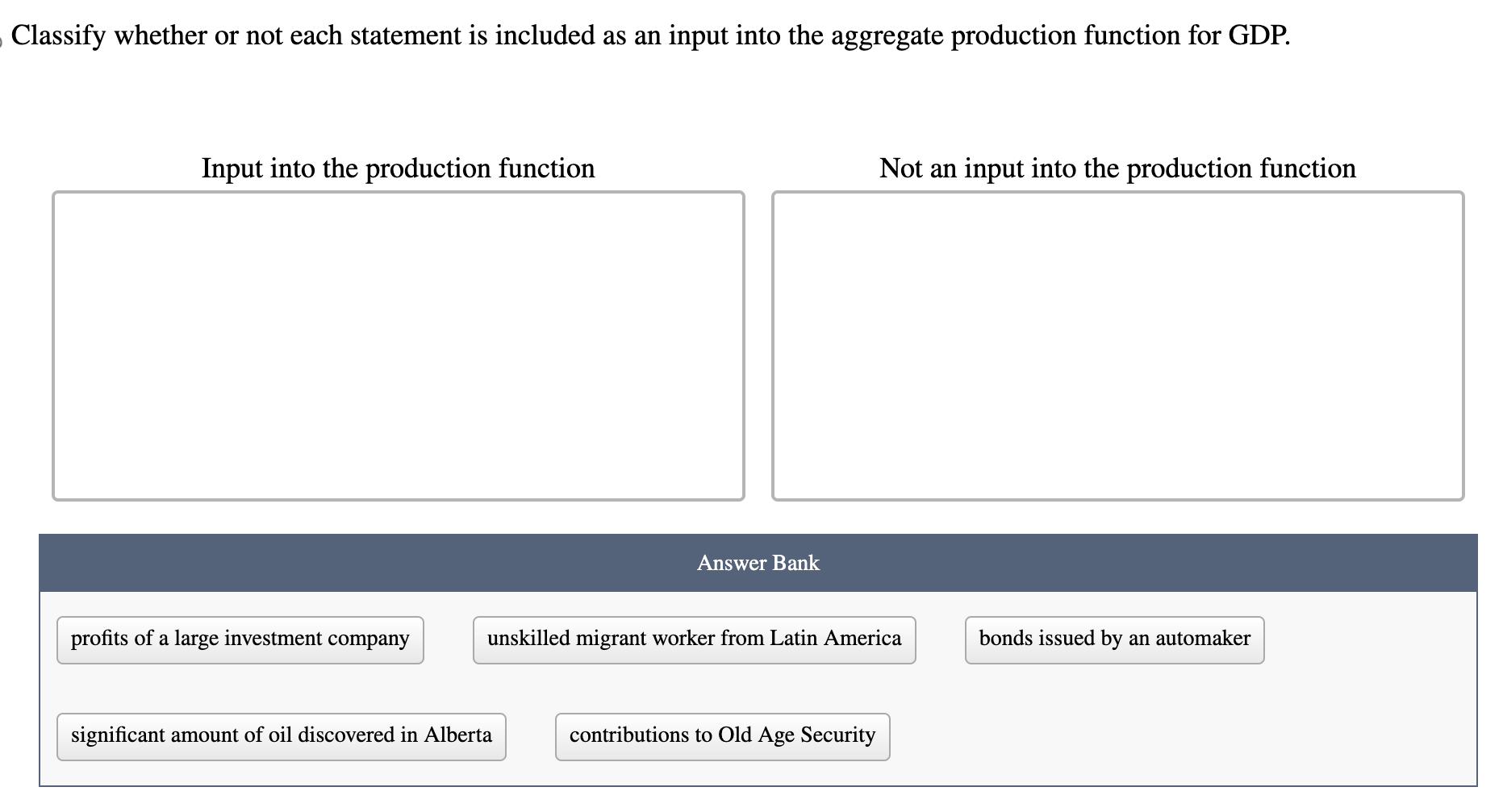 Classify whether or not each statement is included as an input into the aggregate production function for GDP.

Input into the production function

Not an input into the production function

Answer Bank

profits of a large investment company

unskilled migrant worker from Latin America

bonds issued by an automaker

significant amount of oil discovered in Alberta

contributions to Old Age Security